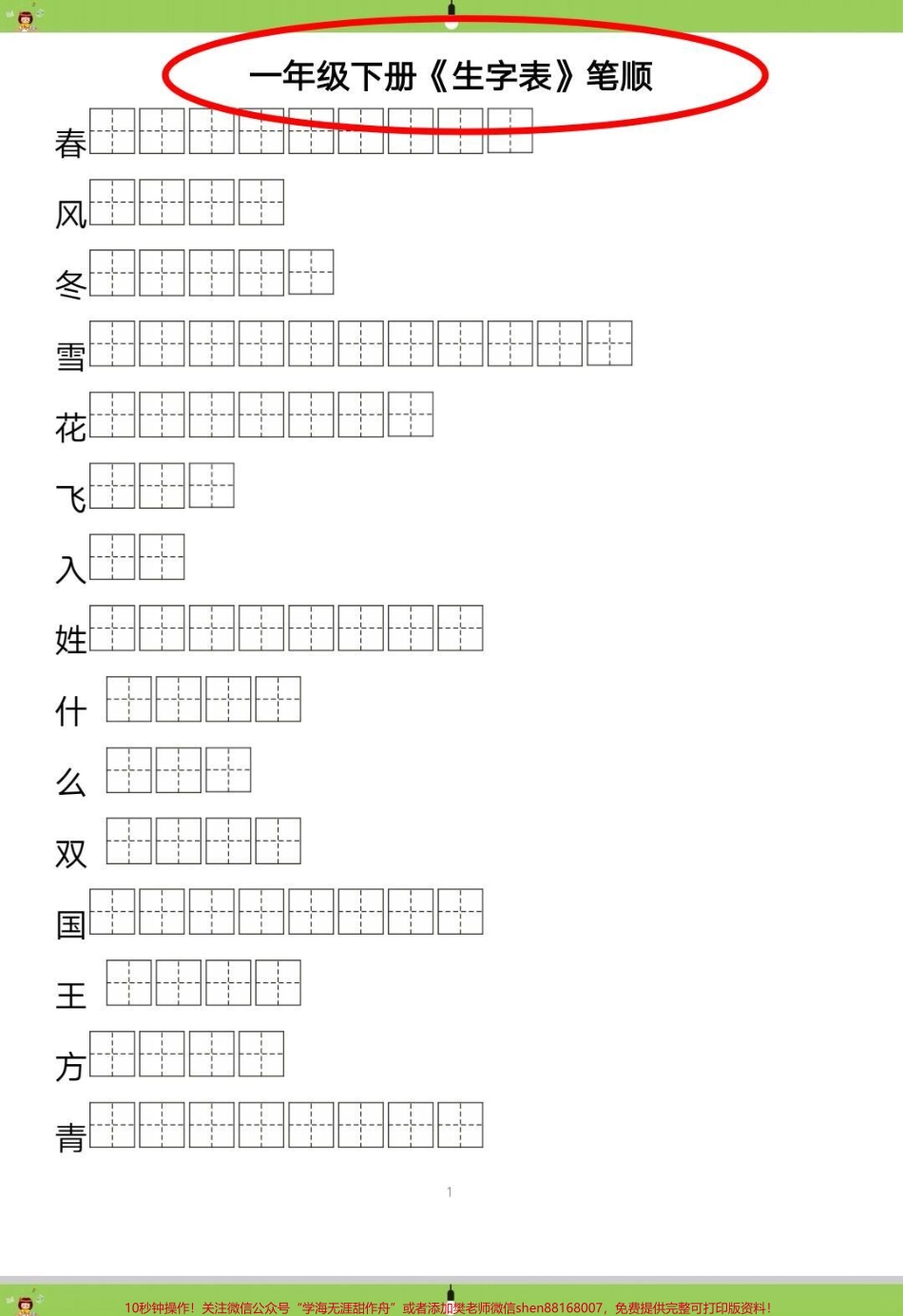 一年级下册《生字表》笔顺

春

风

冬

雪

花

飞

入

姓

什

么

双

国

王

方

青

1

10秒钟操作！关注微信公众号“学海无涯甜作舟”或者添加樊老师微信shen88168007，免费提供完整可打印版资料！